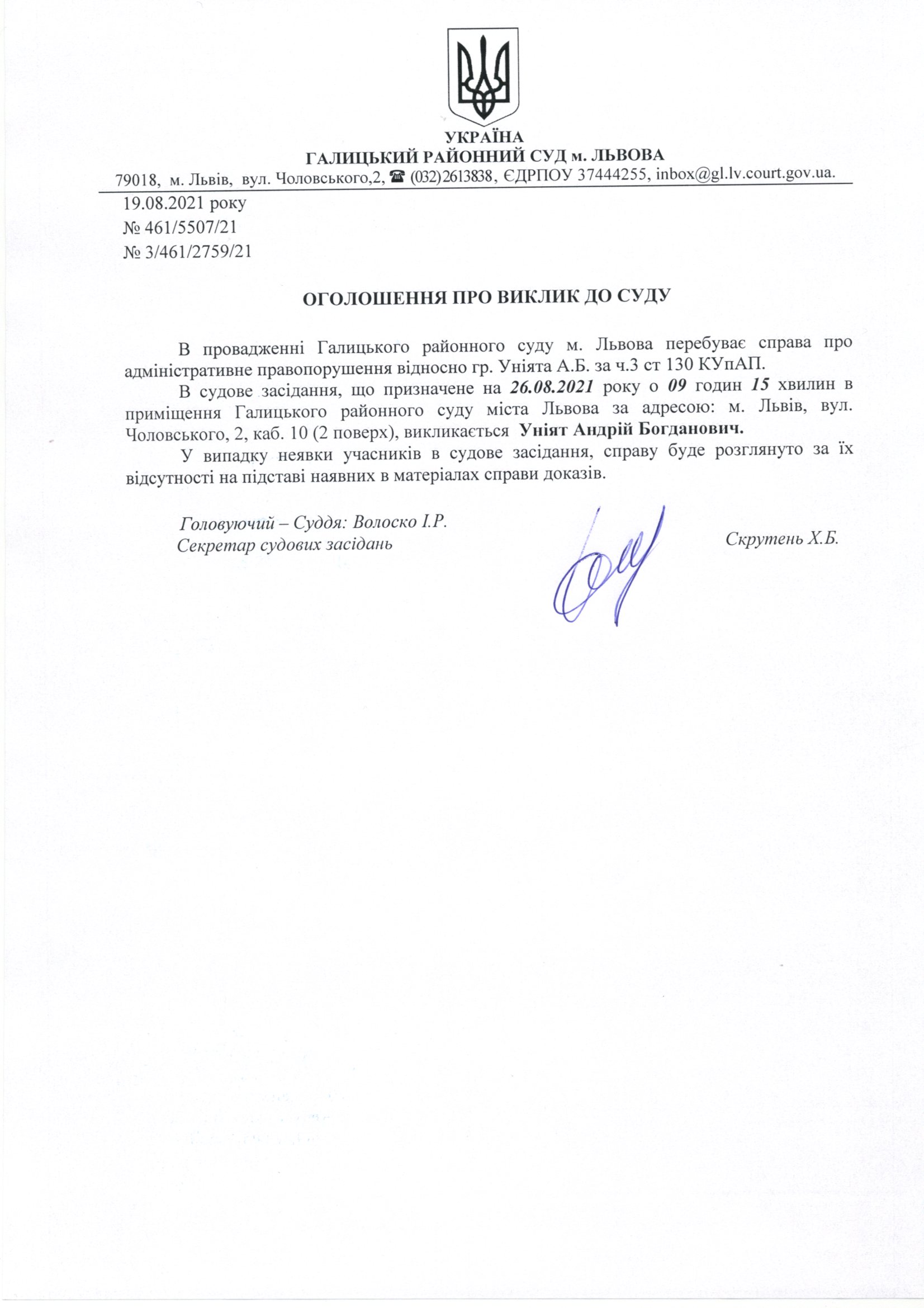 УКРАЇНА
ГАЛИЦЬКИЙ РАЙОННИЙ СУД м. ЛЬВОВА
79018, м. Львів, вул. Чоловського,2, ☎ (032)2613838, ЄДРПОУ 37444255, inbox@gl.lv.court.gov.ua.

19.08.2021 року
№ 461/5507/21
№ 3/461/2759/21

ОГОЛОШЕННЯ ПРО ВИКЛИК ДО СУДУ

В провадженні Галицького районного суду м. Львова перебуває справа про адміністративне правопорушення відносно гр. Уніята А.Б. за ч.3 ст 130 КУпАП.

В судове засідання, що призначене на 26.08.2021 року о 09 годин 15 хвилин в приміщення Галицького районного суду міста Львова за адресою: м. Львів, вул. Чоловського, 2, каб. 10 (2 поверх), викликається Уніят Андрій Богданович.

У випадку неявки учасників в судове засідання, справу буде розглянуто за їх відсутності на підставі наявних в матеріалах справи доказів.

Головуючий – Суддя: Волоско І.Р.
Секретар судових засідань

Скрутень Х.Б.